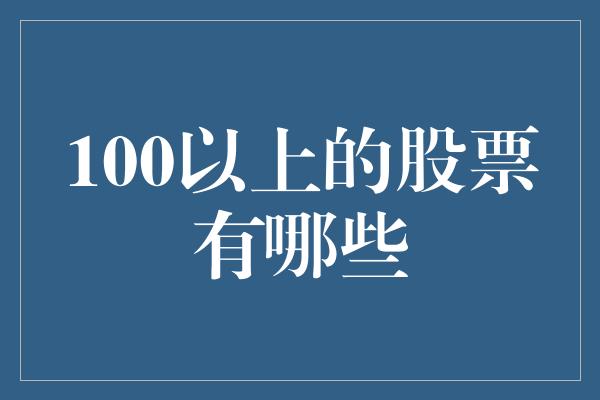 100以上的股票有哪些